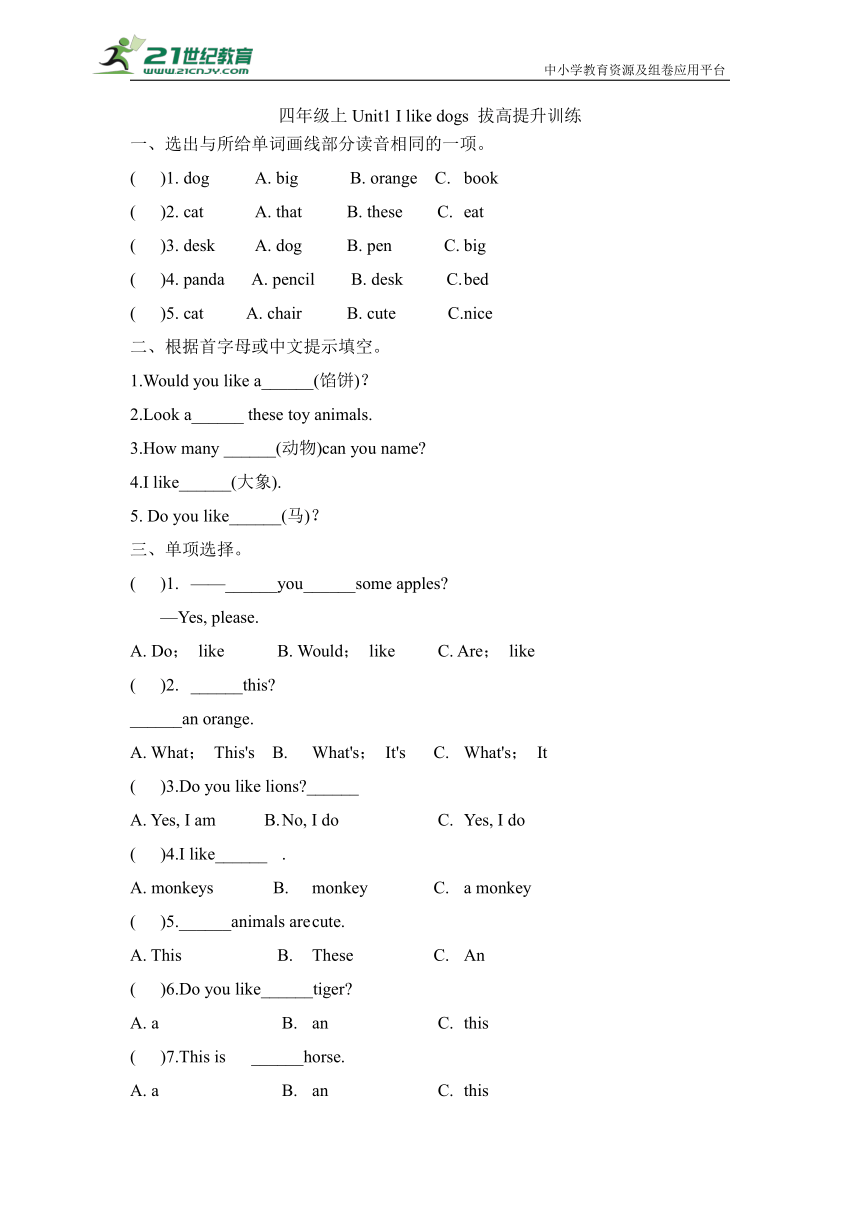 21世纪教育
www.21cnjy.com
中小学教育资源及组卷应用平台

四年级上 Unit1 I like dogs 拔高提升训练

一、选出与所给单词画线部分读音相同的一项。

( )1. dog A. big B. orange C. book

( )2. cat A. that B. these C. eat

( )3. desk A. dog B. pen C. big

( )4. panda A. pencil B. desk C.bed

( )5. cat A. chair B. cute C.nice

二、根据首字母或中文提示填空。

1.Would you like a______(馅饼)?

2.Look a______ these toy animals.

3.How many ______(动物)can you name?

4.I like______(大象).

5. Do you like______(马)?

三、单项选择。

( )1. ——______you______some apples?

—Yes, please.

A. Do; like B. Would; like C. Are; like

( )2. ______this?

______an orange.

A. What; This's B. What's; It's C. What's; It

( )3.Do you like lions?______

A. Yes, I am B.No, I do C. Yes, I do

( )4.I like______ .

A. monkeys B. monkey C. a monkey

( )5.______animals are cute.

A. This B. These C. An

( )6.Do you like______tiger?

A. a B. an C. this

( )7.This is ______horse.

A. a B. an C. this